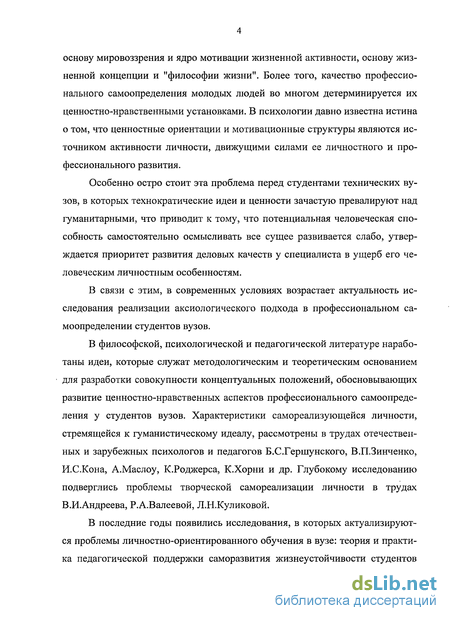 4

основу мировоззрения и ядро мотивации жизненной активности, основу жизненной концепции и "философии жизни". Более того, качество профессионального самоопределения молодых людей во многом детерминируется их ценностно-нравственными установками. В психологии давно известна истина о том, что ценностные ориентации и мотивационные структуры являются источником активности личности, движущими силами ее личностного и профессионального развития.

Особенно остро стоит эта проблема перед студентами технических вузов, в которых технократические идеи и ценности зачастую превалируют над гуманитарными, что приводит к тому, что потенциальная человеческая способность самостоятельно осмысливать все сущее развивается слабо, утверждается приоритет развития деловых качеств у специалиста в ущерб его человеческим личностным особенностям.

В связи с этим, в современных условиях возрастает актуальность исследования реализации аксиологического подхода в профессиональном самоопределении студентов вузов.

В философской, психологической и педагогической литературе наработаны идеи, которые служат методологическим и теоретическим основанием для разработки совокупности концептуальных положений, обосновывающих развитие ценностно-нравственных аспектов профессионального самоопределения у студентов вузов. Характеристики самореализующейся личности, стремящейся к гуманистическому идеалу, рассмотрены в трудах отечественных и зарубежных психологов и педагогов Б.С.Гершунского, В.П.Зинченко, И.С.Кона, А.Маслоу, К.Роджерса, К.Хорни и др. Глубокому исследованию подверглись проблемы творческой самореализации личности в трудах В.И.Андреева, Р.А.Валеевой, Л.Н.Куликовой.

В последние годы появились исследования, в которых актуализируются проблемы личностно-ориентированного обучения в вузе: теория и практика педагогической поддержки саморазвития жизнеустойчивости студентов

dsLib.net
библиотека диссертаций